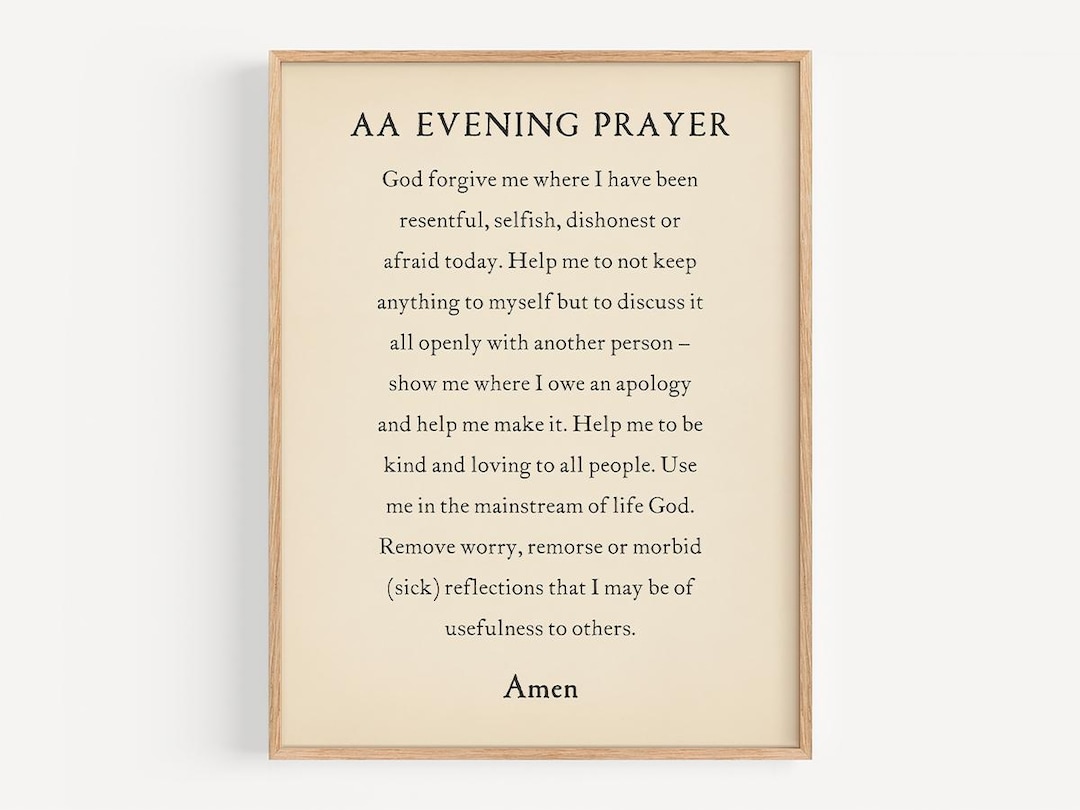 AA EVENING PRAYER

God forgive me where I have been resentful, selfish, dishonest or afraid today. Help me to not keep anything to myself but to discuss it all openly with another person – show me where I owe an apology and help me make it. Help me to be kind and loving to all people. Use me in the mainstream of life God. Remove worry, remorse or morbid (sick) reflections that I may be of usefulness to others.

Amen